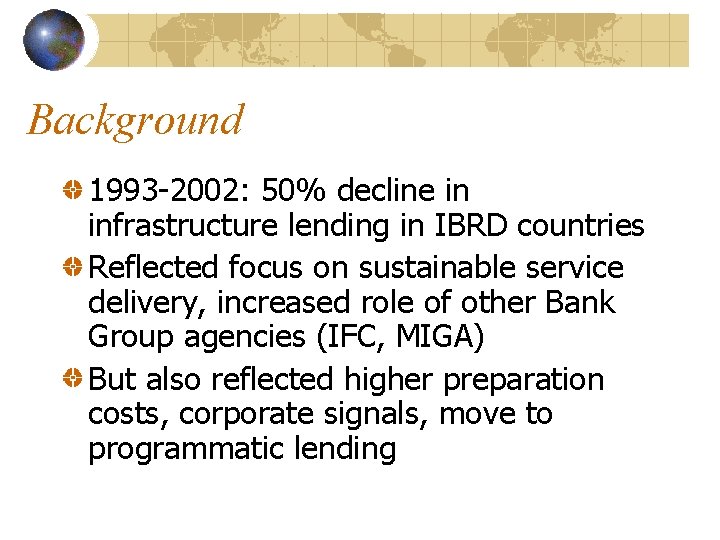 Background

1993-2002: 50% decline in infrastructure lending in IBRD countries

Reflected focus on sustainable service delivery, increased role of other Bank Group agencies (IFC, MIGA)

But also reflected higher preparation costs, corporate signals, move to programmatic lending